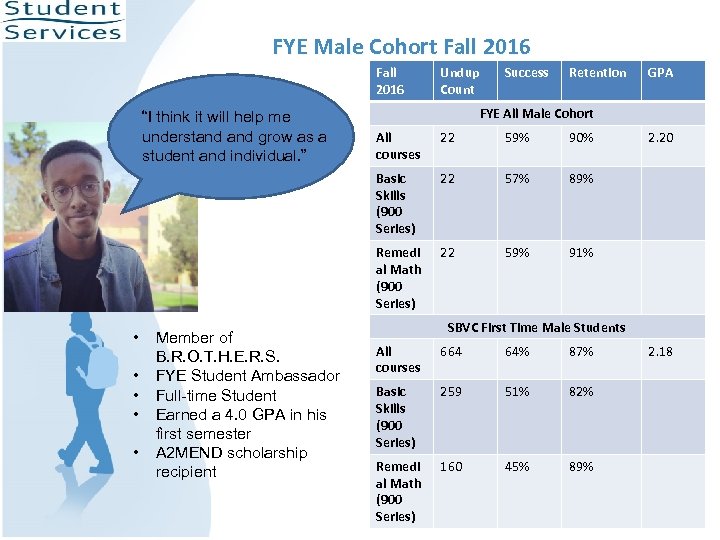 Student Services

FYE Male Cohort Fall 2016

"I think it will help me understand and grow as a student and individual."

• Member of B.R.O.T.H.E.R.S.
• FYE Student Ambassador
• Full-time Student
• Earned a 4.0 GPA in his first semester
• A2MEND scholarship recipient

| Fall 2016 | Undup Count | Success | Retention | GPA |
|---|---|---|---|---|
| FYE All Male Cohort | | | | |
| All courses | 22 | 59% | 90% | 2.20 |
| Basic Skills (900 Series) | 22 | 57% | 89% | |
| Remedial Math (900 Series) | 22 | 59% | 91% | |
| SBVC First Time Male Students | | | | |
| All courses | 664 | 64% | 87% | 2.18 |
| Basic Skills (900 Series) | 259 | 51% | 82% | |
| Remedial Math (900 Series) | 160 | 45% | 89% | |